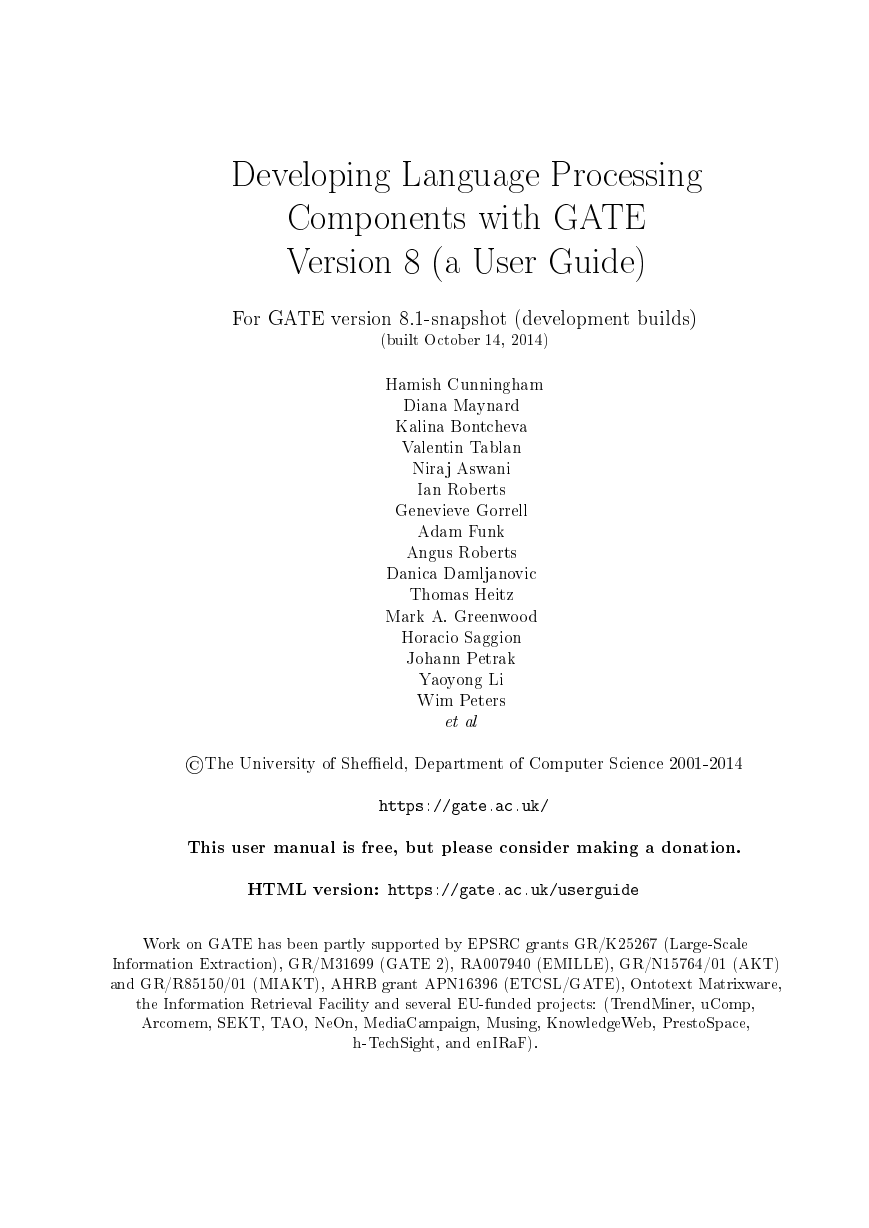 Developing Language Processing Components with GATE Version 8 (a User Guide)

For GATE version 8.1-snapshot (development builds)
(built October 14, 2014)

Hamish Cunningham
Diana Maynard
Kalina Bontcheva
Valentin Tablan
Niraj Aswani
Ian Roberts
Genevieve Gorrell
Adam Funk
Angus Roberts
Danica Damljanovic
Thomas Heitz
Mark A. Greenwood
Horacio Saggion
Johann Petrak
Yaoyong Li
Wim Peters
et al

©The University of Sheffield, Department of Computer Science 2001-2014

https://gate.ac.uk/

This user manual is free, but please consider making a donation.

HTML version: https://gate.ac.uk/userguide

Work on GATE has been partly supported by EPSRC grants GR/K25267 (Large-Scale Information Extraction), GR/M31699 (GATE 2), RA007940 (EMILLE), GR/N15764/01 (AKT) and GR/R85150/01 (MIAKT), AHRB grant APN16396 (ETCSL/GATE), Ontotext Matrixware, the Information Retrieval Facility and several EU-funded projects: (TrendMiner, uComp, Arcomem, SEKT, TAO, NeOn, MediaCampaign, Musing, KnowledgeWeb, PrestoSpace, h-TechSight, and enIRaF).